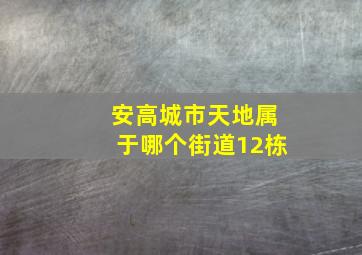 安高城市天地属于哪个街道12栋